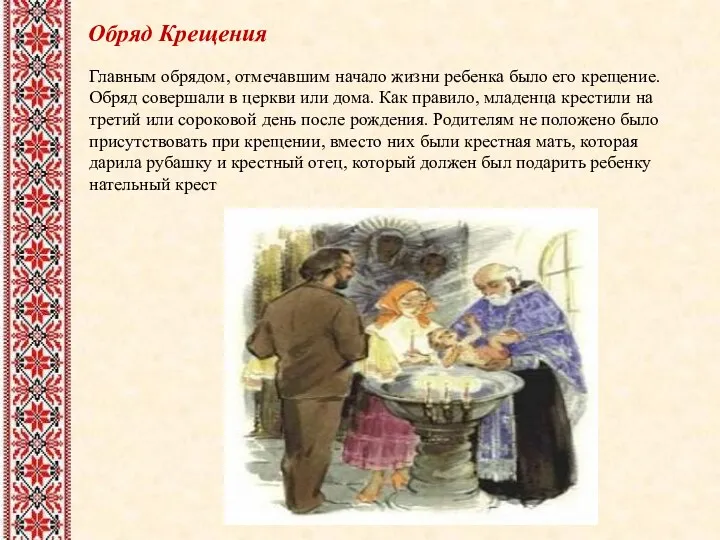 Обряд Крещения

Главным обрядом, отмечавшим начало жизни ребенка было его крещение. Обряд совершали в церкви или дома. Как правило, младенца крестили на третий или сороковой день после рождения. Родителям не положено было присутствовать при крещении, вместо них были крестная мать, которая дарила рубашку и крестный отец, который должен был подарить ребенку нательный крест